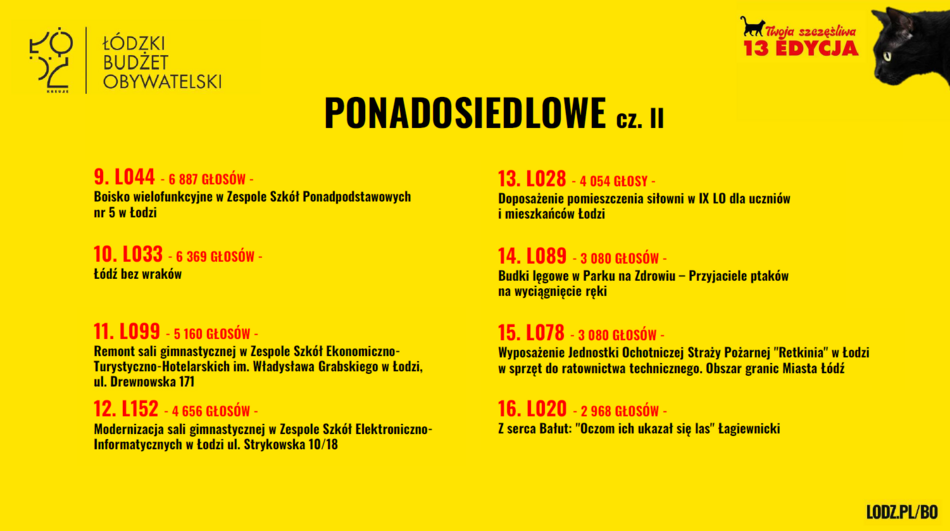 ŁÓDŹ
KREUJE

ŁÓDZKI
BUDŻET
OBYWATELSKI

Twoja szczęśliwa
13 EDYCJA

PONADOSIEDLOWE cz. II

9. L044 - 6 887 GŁOSÓW -
Boisko wielofunkcyjne w Zespole Szkół Ponadpodstawowych nr 5 w Łodzi

10. L033 - 6 369 GŁOSÓW -
Łódź bez wraków

11. L099 - 5 160 GŁOSÓW -
Remont sali gimnastycznej w Zespole Szkół Ekonomiczno-Turystyczno-Hotelarskich im. Władysława Grabskiego w Łodzi, ul. Drewnowska 171

12. L152 - 4 656 GŁOSÓW -
Modernizacja sali gimnastycznej w Zespole Szkół Elektroniczno-Informatycznych w Łodzi ul. Strykowska 10/18

13. L028 - 4 054 GŁOSY -
Doposażenie pomieszczenia siłowni w IX LO dla uczniów i mieszkańców Łodzi

14. L089 - 3 080 GŁOSÓW -
Budki lęgowe w Parku na Zdrowiu – Przyjaciele ptaków na wyciągnięcie ręki

15. L078 - 3 080 GŁOSÓW -
Wyposażenie Jednostki Ochotniczej Straży Pożarnej "Retkinia" w Łodzi w sprzęt do ratownictwa technicznego. Obszar granic Miasta Łódź

16. L020 - 2 968 GŁOSÓW -
Z serca Bałut: "Oczom ich ukazał się las" Łagiewnicki

LODZ.PL/BO